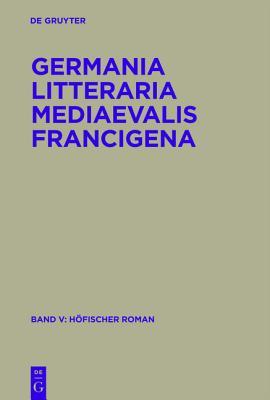 DE GRUYTER

GERMANIA LITTERARIA MEDIAEVALIS FRANCIGENA

BAND V: HÖFISCHER ROMAN

DE G